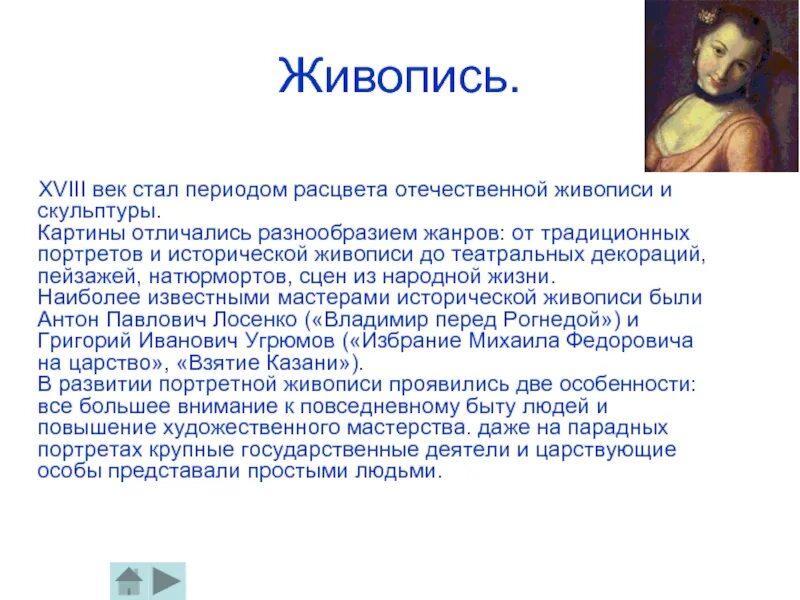 Живопись.

XVIII век стал периодом расцвета отечественной живописи и скульптуры.
Картины отличались разнообразием жанров: от традиционных портретов и исторической живописи до театральных декораций, пейзажей, натюрмортов, сцен из народной жизни.
Наиболее известными мастерами исторической живописи были Антон Павлович Лосенко («Владимир перед Рогнедой») и Григорий Иванович Угрюмов («Избрание Михаила Федоровича на царство», «Взятие Казани»).
В развитии портретной живописи проявились две особенности: все большее внимание к повседневному быту людей и повышение художественного мастерства. даже на парадных портретах крупные государственные деятели и царствующие особы представали простыми людьми.